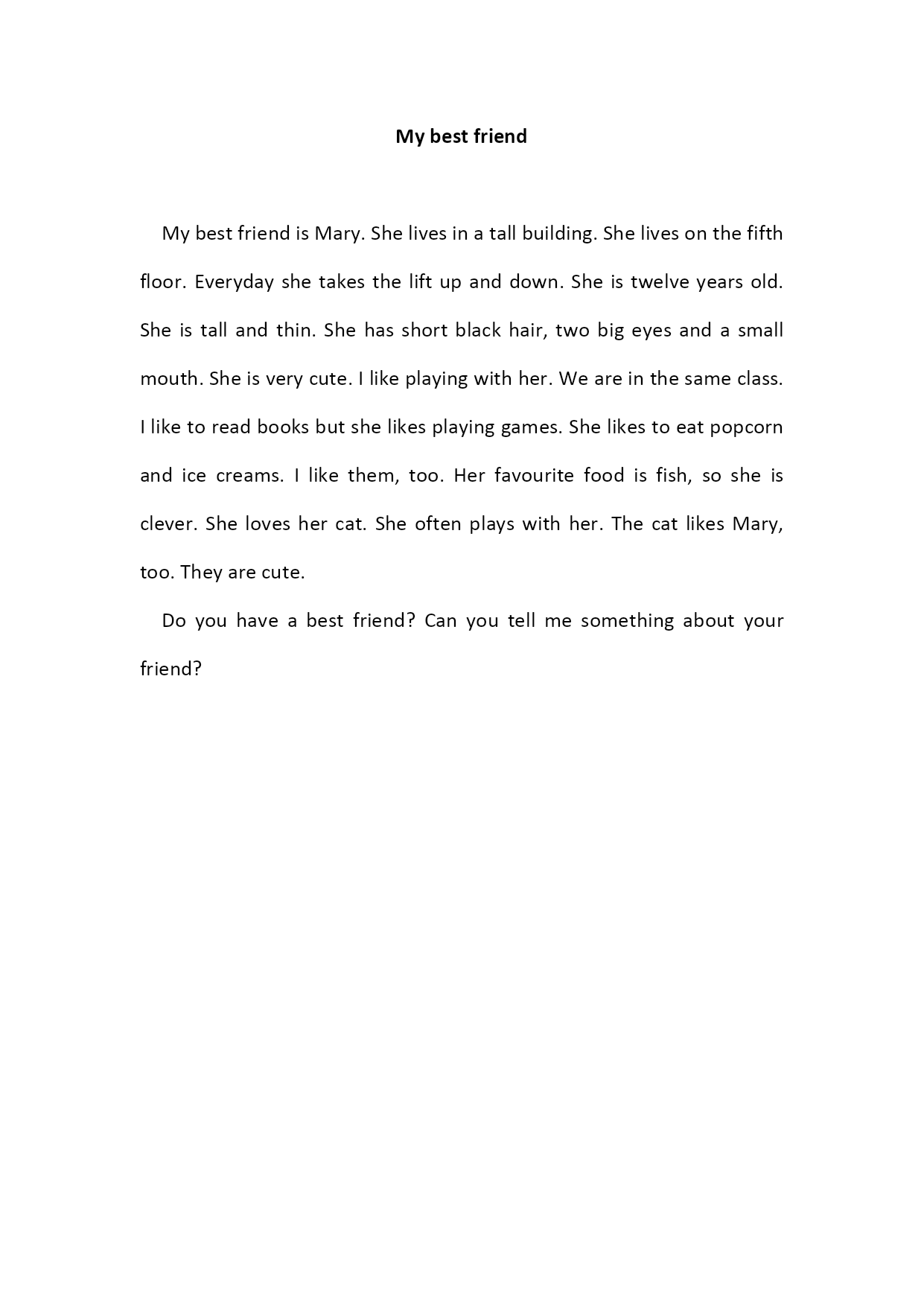 My best friend

My best friend is Mary. She lives in a tall building. She lives on the fifth floor. Everyday she takes the lift up and down. She is twelve years old. She is tall and thin. She has short black hair, two big eyes and a small mouth. She is very cute. I like playing with her. We are in the same class. I like to read books but she likes playing games. She likes to eat popcorn and ice creams. I like them, too. Her favourite food is fish, so she is clever. She loves her cat. She often plays with her. The cat likes Mary, too. They are cute.

Do you have a best friend? Can you tell me something about your friend?